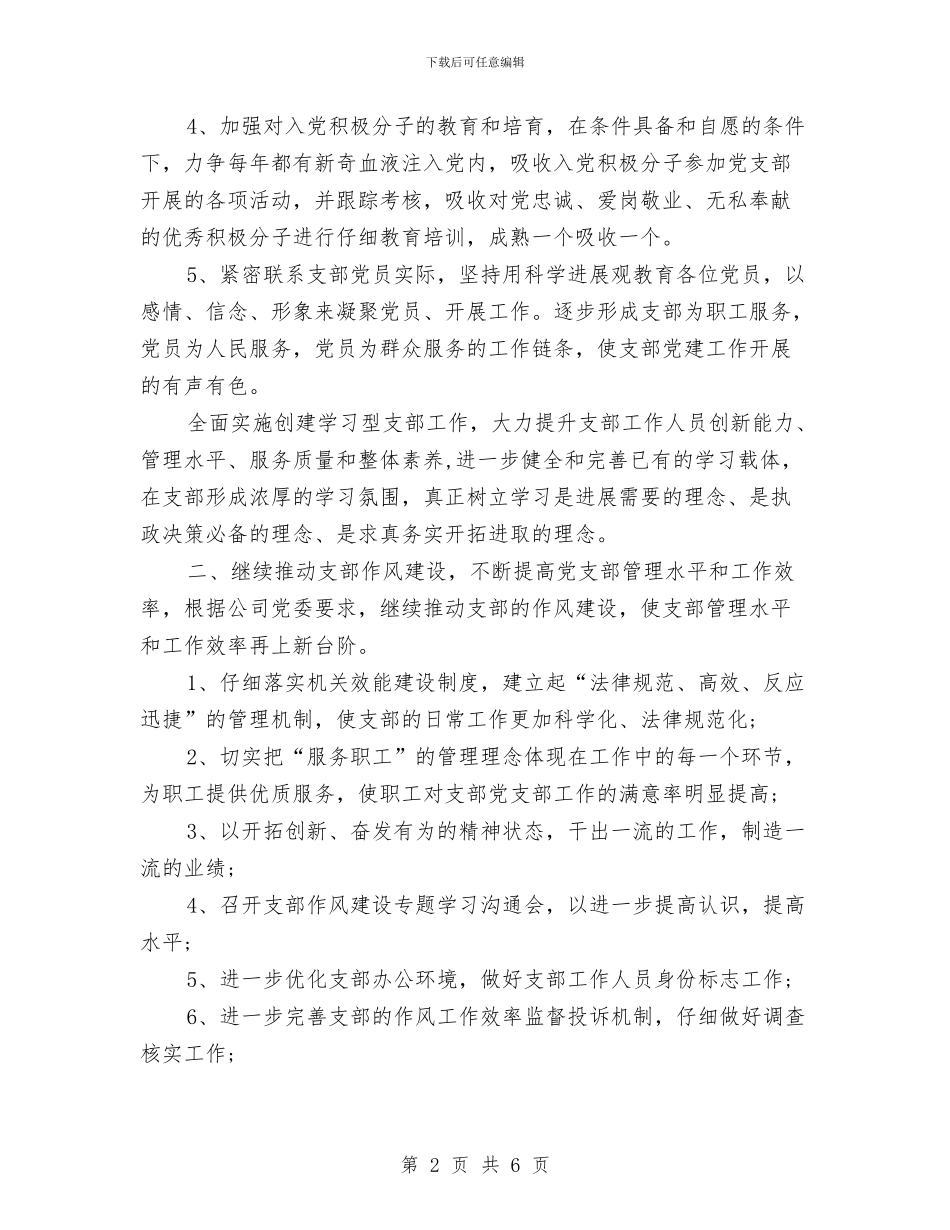 下载后可任意编辑

4、加强对入党积极分子的教育和培育，在条件具备和自愿的条件下，力争每年都有新奇血液注入党内，吸收入党积极分子参加党支部开展的各项活动，并跟踪考核，吸收对党忠诚、爱岗敬业、无私奉献的优秀积极分子进行仔细教育培训，成熟一个吸收一个。

5、紧密联系支部党员实际，坚持用科学进展观教育各位党员，以感情、信念、形象来凝聚党员、开展工作。逐步形成支部为职工服务，党员为人民服务，党员为群众服务的工作链条，使支部党建工作开展的有声有色。

全面实施创建学习型支部工作，大力提升支部工作人员创新能力、管理水平、服务质量和整体素养，进一步健全和完善已有的学习载体，在支部形成浓厚的学习氛围，真正树立学习是进展需要的理念、是执政决策必备的理念、是求真务实开拓进取的理念。

二、继续推动支部作风建设，不断提高党支部管理水平和工作效率，根据公司党委要求，继续推动支部的作风建设，使支部管理水平和工作效率再上新台阶。

1、仔细落实机关效能建设制度，建立起“法律规范、高效、反应迅捷”的管理机制，使支部的日常工作更加科学化、法律规范化；

2、切实把“服务职工”的管理理念体现在工作中的每一个环节，为职工提供优质服务，使职工对支部党支部工作的满意率明显提高；

3、以开拓创新、奋发有为的精神状态，干出一流的工作，制造一流的业绩；

4、召开支部作风建设专题学习沟通会，以进一步提高认识，提高水平；

5、进一步优化支部办公环境，做好支部工作人员身份标志工作；

6、进一步完善支部的作风工作效率监督投诉机制，仔细做好调查核实工作；

第 2 页 共 6 页